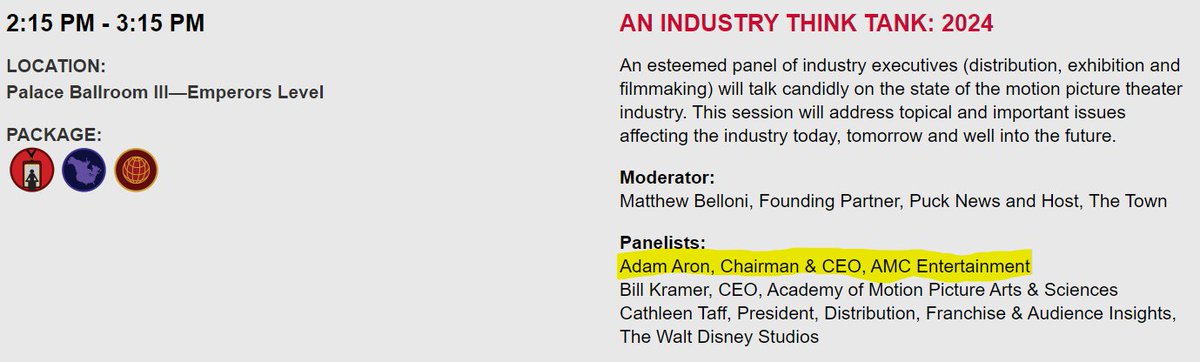 2:15 PM - 3:15 PM

LOCATION:
Palace Ballroom III—Emperors Level

PACKAGE:

AN INDUSTRY THINK TANK: 2024

An esteemed panel of industry executives (distribution, exhibition and filmmaking) will talk candidly on the state of the motion picture theater industry. This session will address topical and important issues affecting the industry today, tomorrow and well into the future.

Moderator:
Matthew Belloni, Founding Partner, Puck News and Host, The Town

Panelists:
Adam Aron, Chairman & CEO, AMC Entertainment
Bill Kramer, CEO, Academy of Motion Picture Arts & Sciences
Cathleen Taff, President, Distribution, Franchise & Audience Insights, The Walt Disney Studios